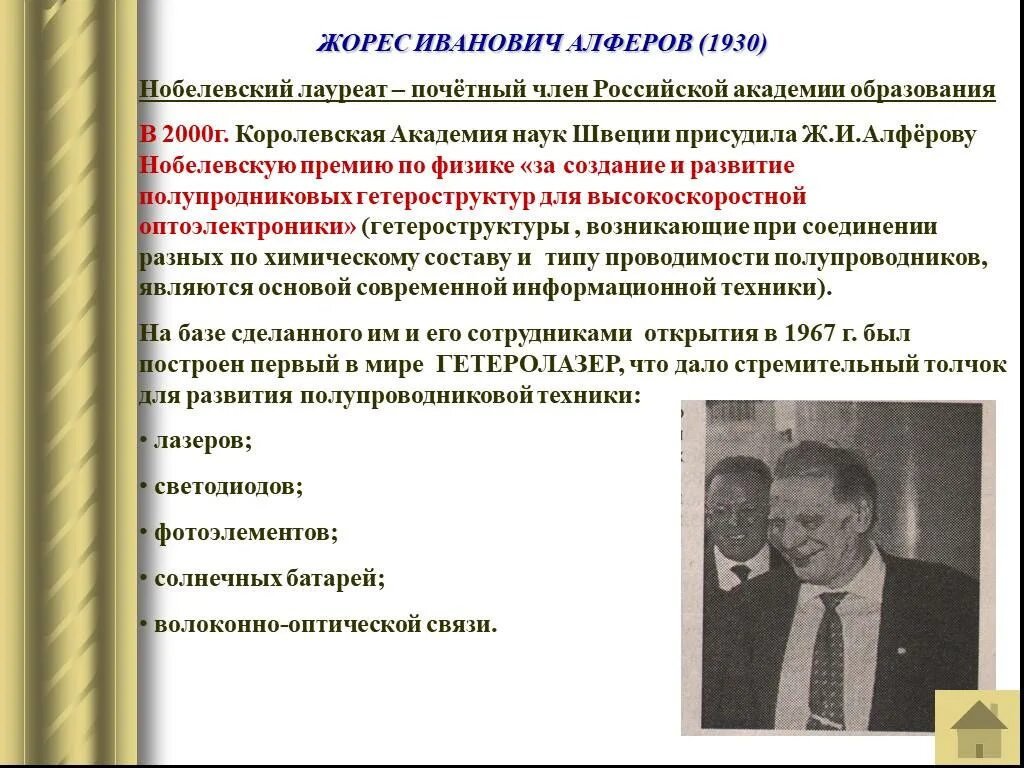 ЖОРЕС ИВАНОВИЧ АЛФЕРОВ (1930)

Нобелевский лауреат – почётный член Российской академии образования

В 2000г. Королевская Академия наук Швеции присудила Ж.И.Алфёрову Нобелевскую премию по физике «за создание и развитие полупродниковых гетероструктур для высокоскоростной оптоэлектроники» (гетероструктуры , возникающие при соединении разных по химическому составу и типу проводимости полупроводников, являются основой современной информационной техники).

На базе сделанного им и его сотрудниками открытия в 1967 г. был построен первый в мире ГЕТЕРОЛАЗЕР, что дало стремительный толчок для развития полупроводниковой техники:

• лазеров;

• светодиодов;

• фотоэлементов;

• солнечных батарей;

• волоконно-оптической связи.